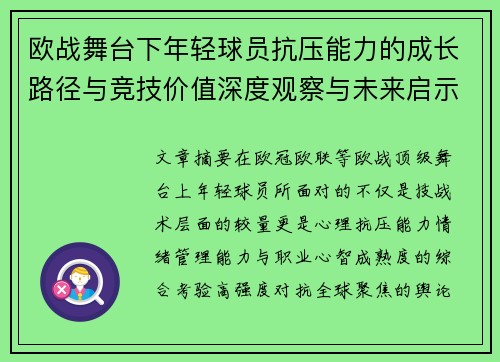 欧战舞台下年轻球员抗压能力的成长路径与竞技价值深度观察与未来启示

文章摘要在欧冠欧联等欧战顶级舞台上年轻球员所面对的不仅是技战术层面的较量更是心理抗压能力情绪管理能力与职业心智成熟度的综合考验高强度对抗全球聚焦的舆论